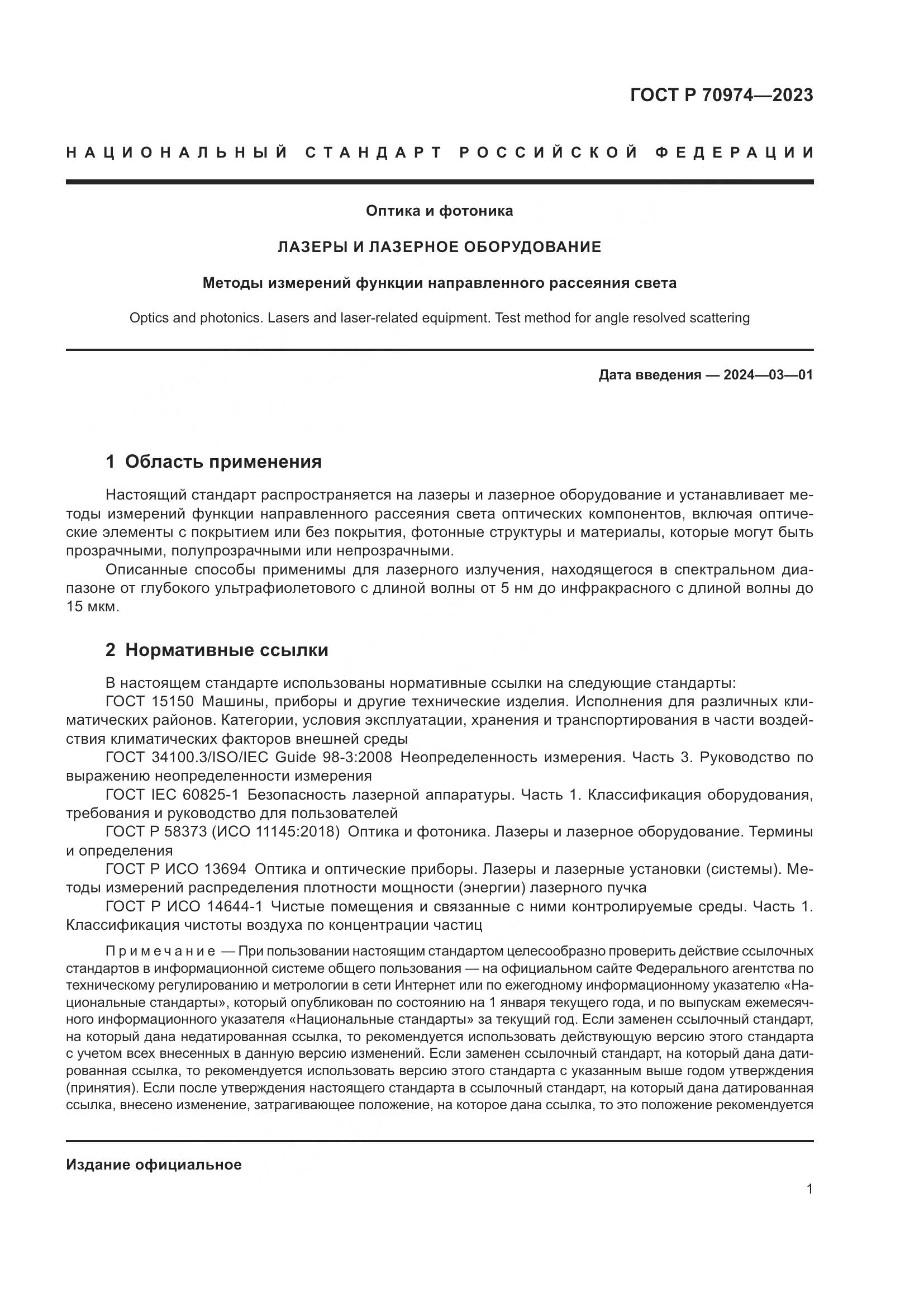 ГОСТ Р 70974—2023

НАЦИОНАЛЬНЫЙ СТАНДАРТ РОССИЙСКОЙ ФЕДЕРАЦИИ

Оптика и фотоника

ЛАЗЕРЫ И ЛАЗЕРНОЕ ОБОРУДОВАНИЕ

Методы измерений функции направленного рассеяния света

Optics and photonics. Lasers and laser-related equipment. Test method for angle resolved scattering

Дата введения — 2024—03—01

1 Область применения

Настоящий стандарт распространяется на лазеры и лазерное оборудование и устанавливает методы измерений функции направленного рассеяния света оптических компонентов, включая оптические элементы с покрытием или без покрытия, фотонные структуры и материалы, которые могут быть прозрачными, полупрозрачными или непрозрачными.

Описанные способы применимы для лазерного излучения, находящегося в спектральном диапазоне от глубокого ультрафиолетового с длиной волны от 5 нм до инфракрасного с длиной волны до 15 мкм.

2 Нормативные ссылки

В настоящем стандарте использованы нормативные ссылки на следующие стандарты:

ГОСТ 15150 Машины, приборы и другие технические изделия. Исполнения для различных климатических районов. Категории, условия эксплуатации, хранения и транспортирования в части воздействия климатических факторов внешней среды

ГОСТ 34100.3/ISO/IEC Guide 98-3:2008 Неопределенность измерения. Часть 3. Руководство по выражению неопределенности измерения

ГОСТ IEC 60825-1 Безопасность лазерной аппаратуры. Часть 1. Классификация оборудования, требования и руководство для пользователей

ГОСТ Р 58373 (ИСО 11145:2018) Оптика и фотоника. Лазеры и лазерное оборудование. Термины и определения

ГОСТ Р ИСО 13694 Оптика и оптические приборы. Лазеры и лазерные установки (системы). Методы измерений распределения плотности мощности (энергии) лазерного пучка

ГОСТ Р ИСО 14644-1 Чистые помещения и связанные с ними контролируемые среды. Часть 1. Классификация чистоты воздуха по концентрации частиц

Примечание — При пользовании настоящим стандартом целесообразно проверить действие ссылочных стандартов в информационной системе общего пользования — на официальном сайте Федерального агентства по техническому регулированию и метрологии в сети Интернет или по ежегодному информационному указателю «Национальные стандарты», который опубликован по состоянию на 1 января текущего года, и по выпускам ежемесячного информационного указателя «Национальные стандарты» за текущий год. Если заменен ссылочный стандарт, на который дана недатированная ссылка, то рекомендуется использовать действующую версию этого стандарта с учетом всех внесенных в данную версию изменений. Если заменен ссылочный стандарт, на который дана датированная ссылка, то рекомендуется использовать версию этого стандарта с указанным выше годом утверждения (принятия). Если после утверждения настоящего стандарта в ссылочный стандарт, на который дана датированная ссылка, внесено изменение, затрагивающее положение, на которое дана ссылка, то это положение рекомендуется

Издание официальное

1